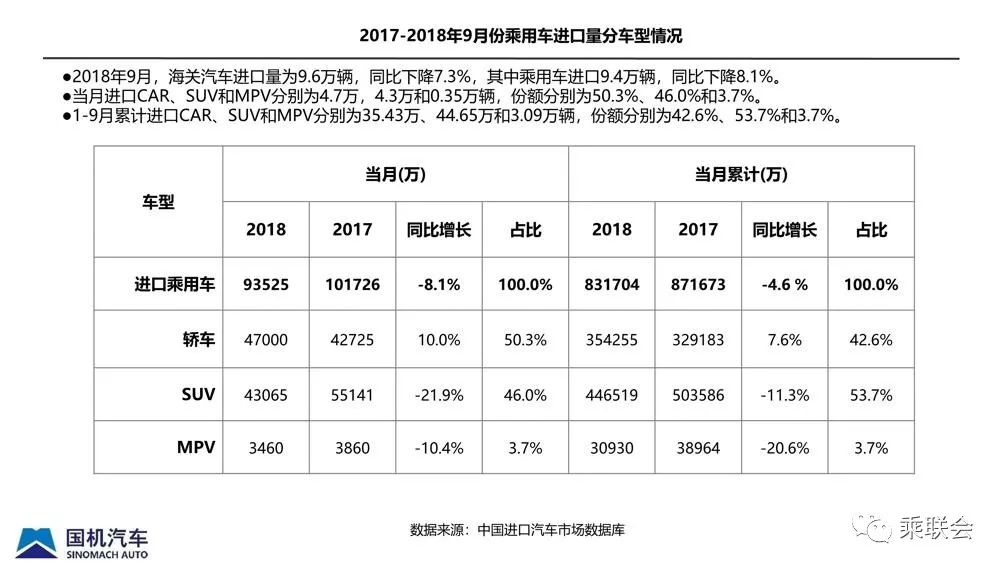 2017-2018年9月份乘用车进口量分车型情况

●2018年9月，海关汽车进口量为9.6万辆，同比下降7.3%，其中乘用车进口9.4万辆，同比下降8.1%。
●当月进口CAR、SUV和MPV分别为4.7万，4.3万和0.35万辆，份额分别为50.3%、46.0%和3.7%。
●1-9月累计进口CAR、SUV和MPV分别为35.43万、44.65万和3.09万辆，份额分别为42.6%、53.7%和3.7%。

| 车型 | 当月(万) | | | | 当月累计(万) | | | |
|---|---|---|---|---|---|---|---|---|
| | 2018 | 2017 | 同比增长 | 占比 | 2018 | 2017 | 同比增长 | 占比 |
| 进口乘用车 | 93525 | 101726 | -8.1% | 100.0% | 831704 | 871673 | -4.6 % | 100.0% |
| 轿车 | 47000 | 42725 | 10.0% | 50.3% | 354255 | 329183 | 7.6% | 42.6% |
| SUV | 43065 | 55141 | -21.9% | 46.0% | 446519 | 503586 | -11.3% | 53.7% |
| MPV | 3460 | 3860 | -10.4% | 3.7% | 30930 | 38964 | -20.6% | 3.7% |

国机汽车
SINOMACH AUTO

数据来源：中国进口汽车市场数据库

乘联会